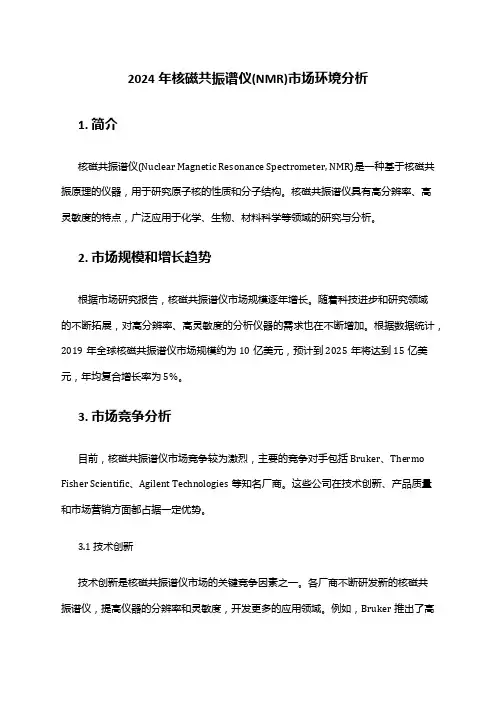 2024 年核磁共振谱仪(NMR)市场环境分析

1. 简介

核磁共振谱仪(Nuclear Magnetic Resonance Spectrometer, NMR)是一种基于核磁共振原理的仪器，用于研究原子核的性质和分子结构。核磁共振谱仪具有高分辨率、高灵敏度的特点，广泛应用于化学、生物、材料科学等领域的研究与分析。

2. 市场规模和增长趋势

根据市场研究报告，核磁共振谱仪市场规模逐年增长。随着科技进步和研究领域的不断拓展，对高分辨率、高灵敏度的分析仪器的需求也在不断增加。根据数据统计，2019 年全球核磁共振谱仪市场规模约为 10 亿美元，预计到 2025 年将达到 15 亿美元，年均复合增长率为 5%。

3. 市场竞争分析

目前，核磁共振谱仪市场竞争较为激烈，主要的竞争对手包括 Bruker、Thermo Fisher Scientific、Agilent Technologies 等知名厂商。这些公司在技术创新、产品质量和市场营销方面都占据一定优势。

3.1 技术创新

技术创新是核磁共振谱仪市场的关键竞争因素之一。各厂商不断研发新的核磁共振谱仪，提高仪器的分辨率和灵敏度，开发更多的应用领域。例如，Bruker 推出了高